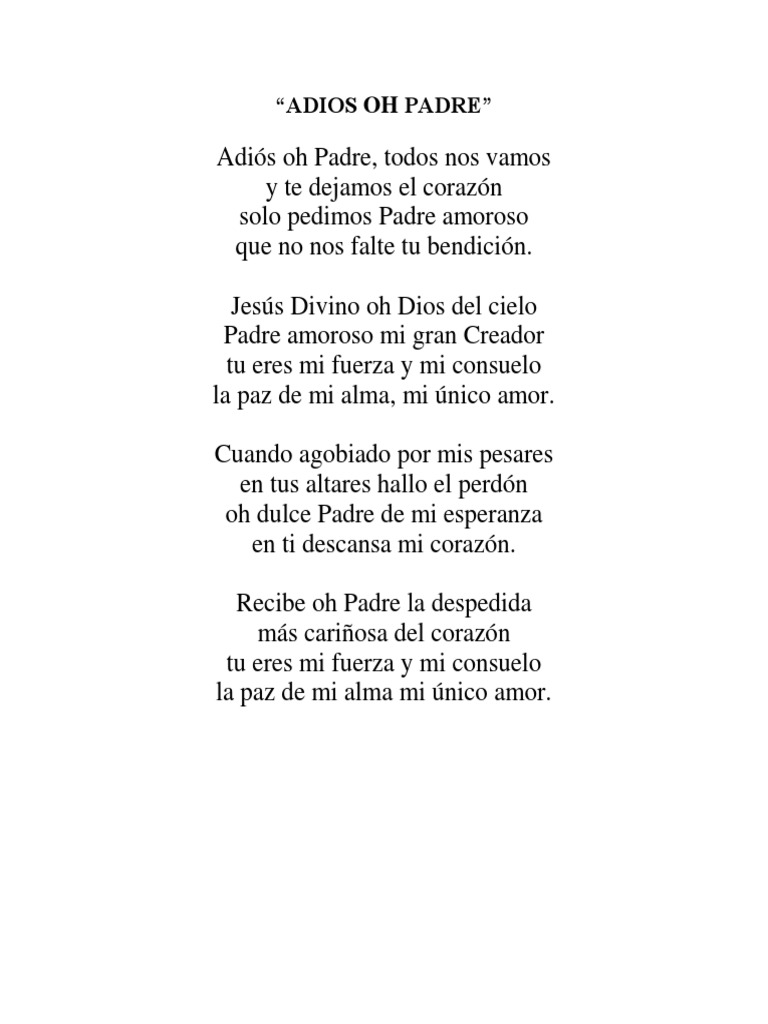 “ADIOS OH PADRE”

Adiós oh Padre, todos nos vamos
y te dejamos el corazón
solo pedimos Padre amoroso
que no nos falte tu bendición.

Jesús Divino oh Dios del cielo
Padre amoroso mi gran Creador
tu eres mi fuerza y mi consuelo
la paz de mi alma, mi único amor.

Cuando agobiado por mis pesares
en tus altares hallo el perdón
oh dulce Padre de mi esperanza
en ti descansa mi corazón.

Recibe oh Padre la despedida
más cariñosa del corazón
tu eres mi fuerza y mi consuelo
la paz de mi alma mi único amor.